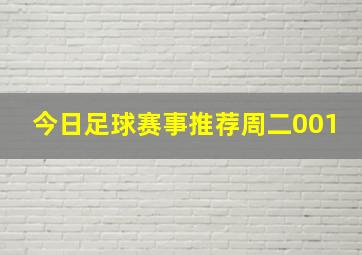 今日足球赛事推荐周二001